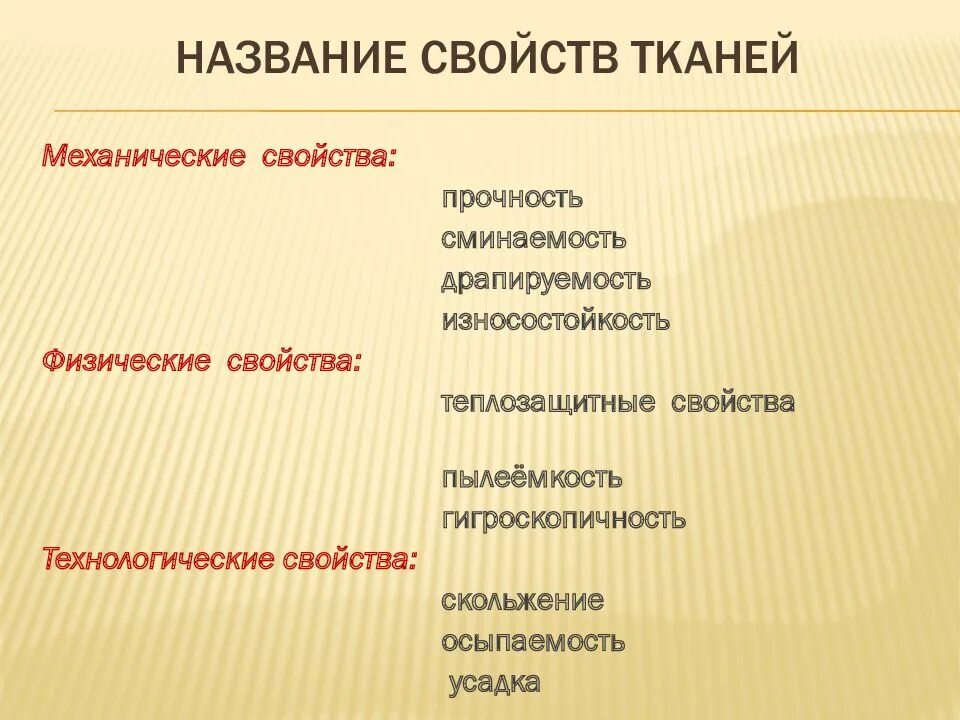 НАЗВАНИЕ СВОЙСТВ ТКАНЕЙ

Механические свойства:

прочность
сминаемость
драпируемость
износостойкость

Физические свойства:

теплозащитные свойства

пылеёмкость
гигроскопичность

Технологические свойства:

скольжение
осыпаемость
усадка